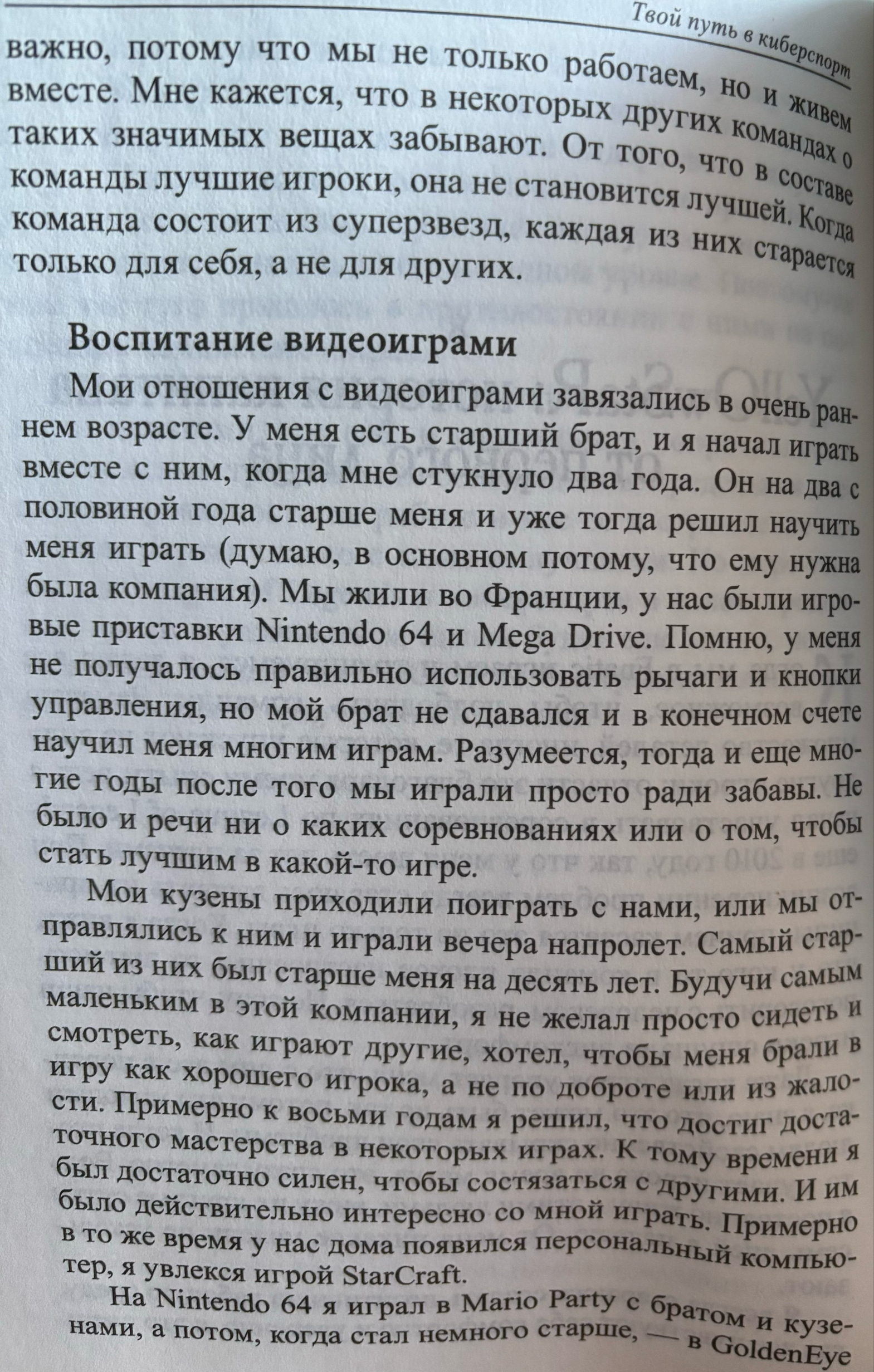 Твой путь в киберспорт

важно, потому что мы не только работаем, но и живем вместе. Мне кажется, что в некоторых других командах о таких значимых вещах забывают. От того, что в составе команды лучшие игроки, она не становится лучшей. Когда команда состоит из суперзвезд, каждая из них старается только для себя, а не для других.

Воспитание видеоиграми

Мои отношения с видеоиграми завязались в очень раннем возрасте. У меня есть старший брат, и я начал играть вместе с ним, когда мне стукнуло два года. Он на два с половиной года старше меня и уже тогда решил научить меня играть (думаю, в основном потому, что ему нужна была компания). Мы жили во Франции, у нас были игровые приставки Nintendo 64 и Mega Drive. Помню, у меня не получалось правильно использовать рычаги и кнопки управления, но мой брат не сдавался и в конечном счете научил меня многим играм. Разумеется, тогда и еще многие годы после того мы играли просто ради забавы. Не было и речи ни о каких соревнованиях или о том, чтобы стать лучшим в какой-то игре.

Мои кузены приходили поиграть с нами, или мы отправлялись к ним и играли вечера напролет. Самый старший из них был старше меня на десять лет. Будучи самым маленьким в этой компании, я не желал просто сидеть и смотреть, как играют другие, хотел, чтобы меня брали в игру как хорошего игрока, а не по доброте или из жалости. Примерно к восьми годам я решил, что достиг достаточного мастерства в некоторых играх. К тому времени я был достаточно силен, чтобы состязаться с другими. И им было действительно интересно со мной играть. Примерно в то же время у нас дома появился персональный компьютер, я увлекся игрой StarCraft.

На Nintendo 64 я играл в Mario Party с братом и кузенами, а потом, когда стал немного старше, — в GoldenEye